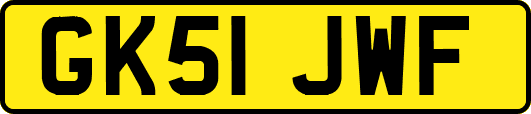 GK51 JWF